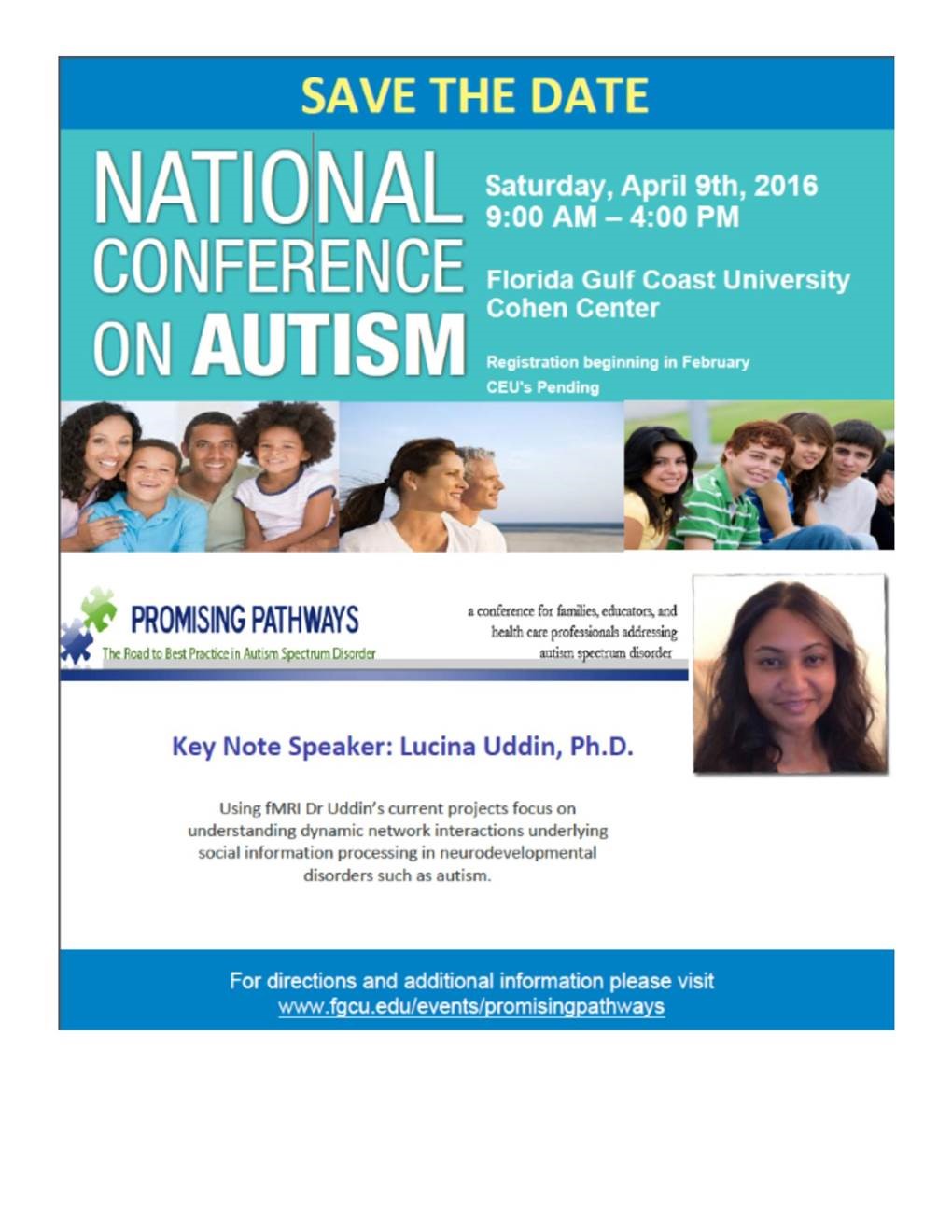 SAVE THE DATE

NATIONAL CONFERENCE ON AUTISM

Saturday, April 9th, 2016
9:00 AM – 4:00 PM

Florida Gulf Coast University
Cohen Center

Registration beginning in February
CEU's Pending

PROMISING PATHWAYS
The Road to Best Practice in Autism Spectrum Disorder

a conference for families, educators, and health care professionals addressing autism spectrum disorder

Key Note Speaker: Lucina Uddin, Ph.D.

Using fMRI Dr Uddin's current projects focus on understanding dynamic network interactions underlying social information processing in neurodevelopmental disorders such as autism.

For directions and additional information please visit
www.fgcu.edu/events/promisingpathways